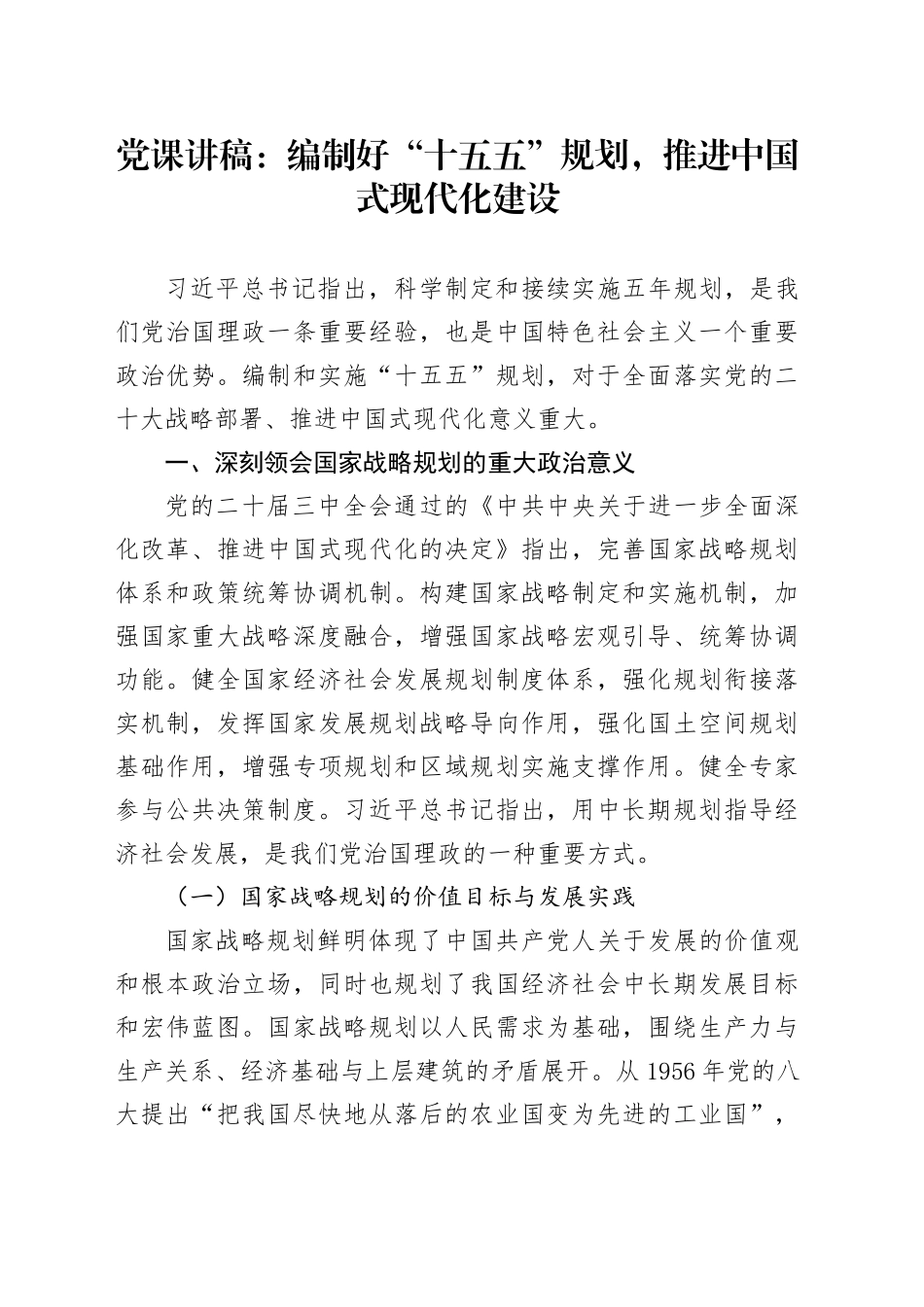 党课讲稿：编制好“十五五”规划，推进中国式现代化建设

习近平总书记指出，科学制定和接续实施五年规划，是我们党治国理政一条重要经验，也是中国特色社会主义一个重要政治优势。编制和实施“十五五”规划，对于全面落实党的二十大战略部署、推进中国式现代化意义重大。

一、深刻领会国家战略规划的重大政治意义

党的二十届三中全会通过的《中共中央关于进一步全面深化改革、推进中国式现代化的决定》指出，完善国家战略规划体系和政策统筹协调机制。构建国家战略制定和实施机制，加强国家重大战略深度融合，增强国家战略宏观引导、统筹协调功能。健全国家经济社会发展规划制度体系，强化规划衔接落实机制，发挥国家发展规划战略导向作用，强化国土空间规划基础作用，增强专项规划和区域规划实施支撑作用。健全专家参与公共决策制度。习近平总书记指出，用中长期规划指导经济社会发展，是我们党治国理政的一种重要方式。

（一）国家战略规划的价值目标与发展实践

国家战略规划鲜明体现了中国共产党人关于发展的价值观和根本政治立场，同时也规划了我国经济社会中长期发展目标和宏伟蓝图。国家战略规划以人民需求为基础，围绕生产力与生产关系、经济基础与上层建筑的矛盾展开。从1956年党的八大提出“把我国尽快地从落后的农业国变为先进的工业国”，